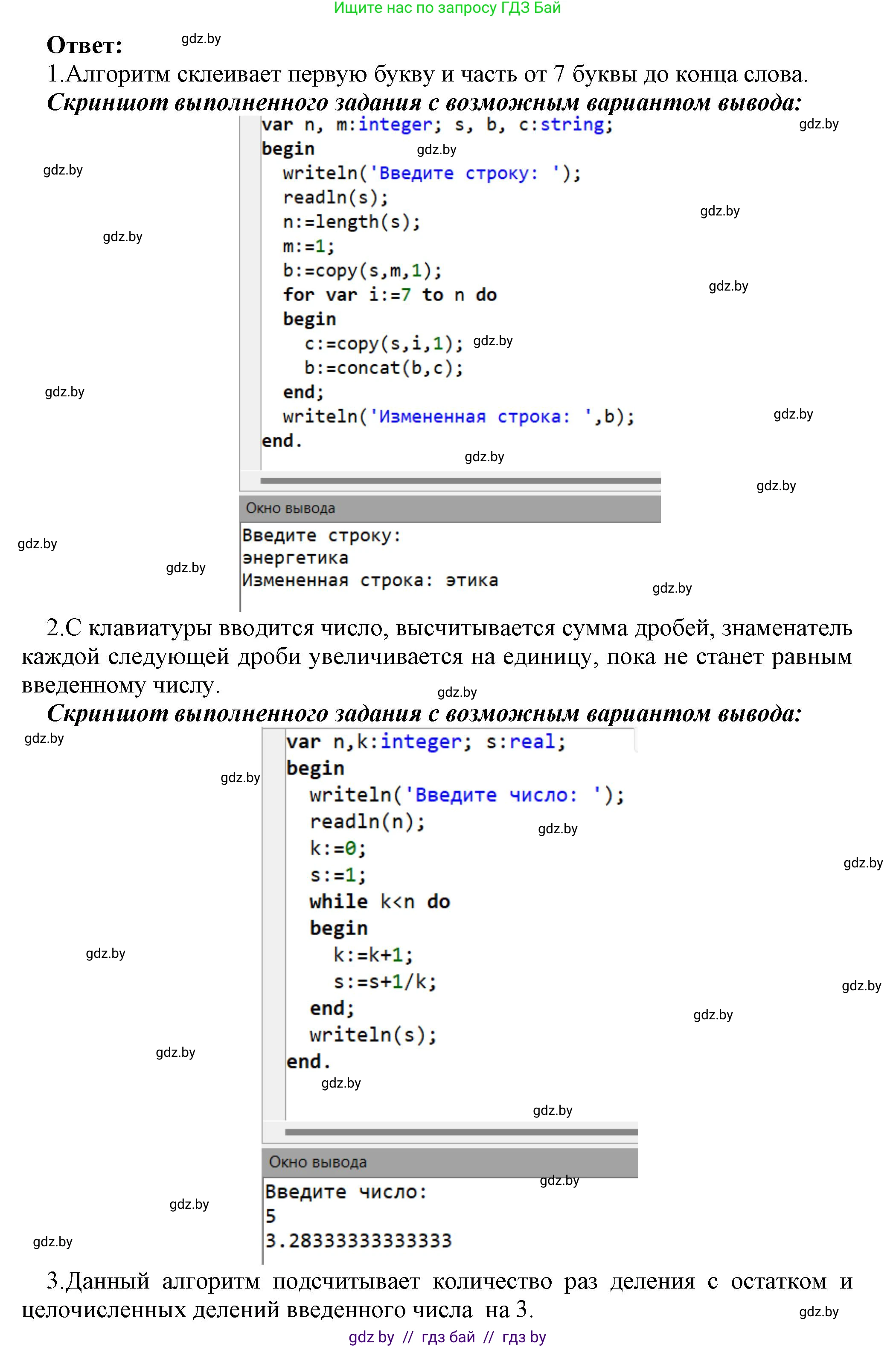 Ищите нас по запросу ГДЗ Бай

Ответ:

1.Алгоритм склеивает первую букву и часть от 7 буквы до конца слова.

Скриншот выполненного задания с возможным вариантом вывода:

var n, m:integer; s, b, c:string;
begin
  writeln('Введите строку: ');
  readln(s);
  n:=length(s);
  m:=1;
  b:=copy(s,m,1);
  for var i:=7 to n do
  begin
    c:=copy(s,i,1);
    b:=concat(b,c);
  end;
  writeln('Измененная строка: ',b);
end.

Окно вывода

Введите строку:
энергетика
Измененная строка: этика

2.С клавиатуры вводится число, высчитывается сумма дробей, знаменатель каждой следующей дроби увеличивается на единицу, пока не станет равным введенному числу.

Скриншот выполненного задания с возможным вариантом вывода:

var n,k:integer; s:real;
begin
  writeln('Введите число: ');
  readln(n);
  k:=0;
  s:=1;
  while k<n do
  begin
    k:=k+1;
    s:=s+1/k;
  end;
  writeln(s);
end.

Окно вывода

Введите число:
5
3.28333333333333

3.Данный алгоритм подсчитывает количество раз деления с остатком и целочисленных делений введенного числа на 3.

gdz by // гдз бай // гдз by

gdz.by